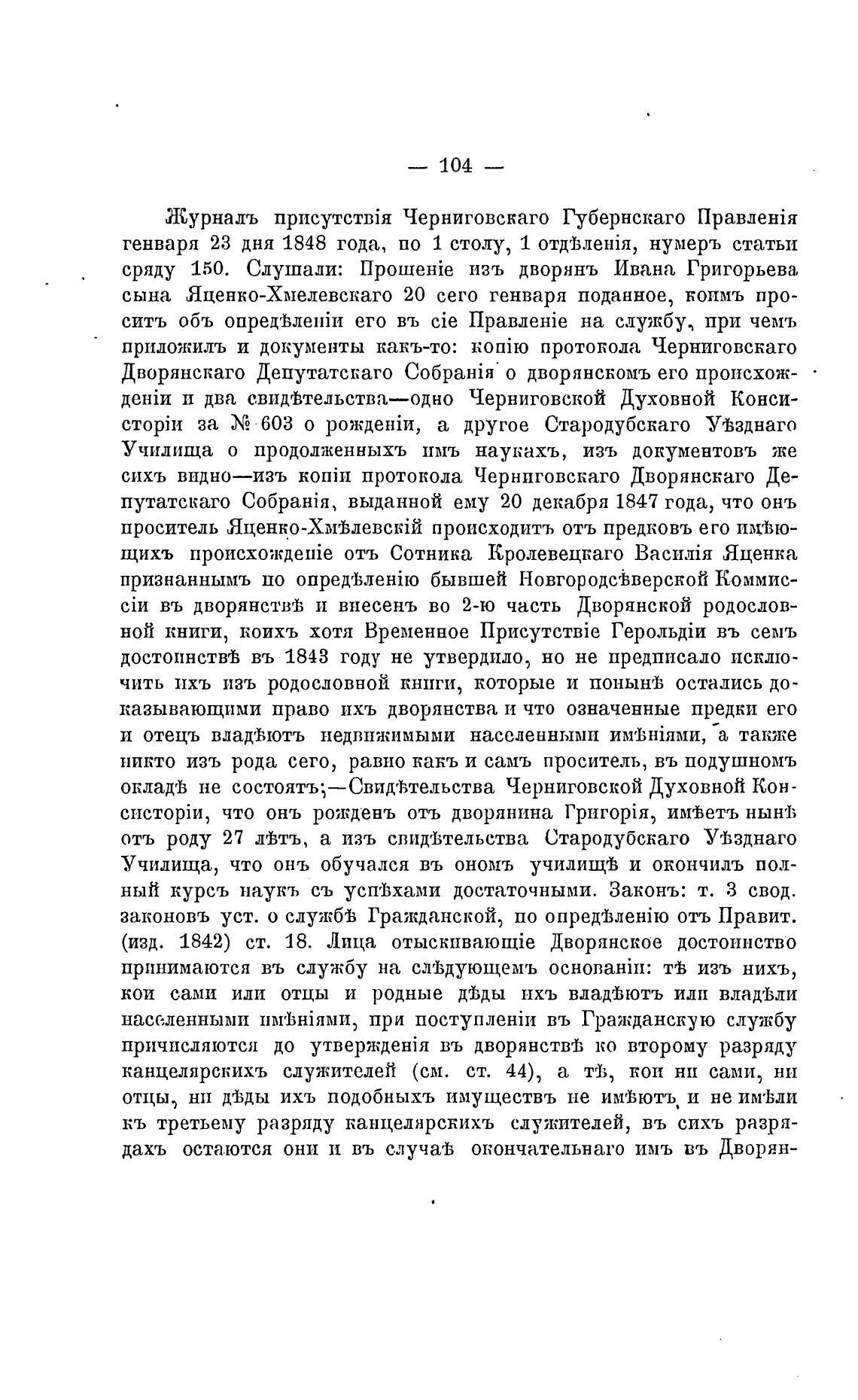 — 104 —

Журналъ присутствія Черниговскаго Губернскаго Правленія генваря 23 дня 1848 года, по 1 столу, 1 отдѣленія, нумеръ статьи сряду 150. Слушали: Прошеніе изъ дворянъ Ивана Григорьева сына Яценко-Хмелевскаго 20 сего генваря поданное, коимъ проситъ объ опредѣленіи его въ сіе Правленіе на службу, при чемъ приложилъ и документы какъ-то: копію протокола Черниговскаго Дворянскаго Депутатскаго Собранія о дворянскомъ его происхожденіи и два свидѣтельства—одно Черниговской Духовной Консисторіи за № 603 о рожденіи, а другое Стародубскаго Уѣзднаго Училища о продолженныхъ имъ наукахъ, изъ документовъ же сихъ видно—изъ копіи протокола Черниговскаго Дворянскаго Депутатскаго Собранія, выданной ему 20 декабря 1847 года, что онъ проситель Яценко-Хмѣлевскій происходитъ отъ предковъ его имѣющихъ происхожденіе отъ Сотника Кролевецкаго Василія Яценка признаннымъ по опредѣленію бывшей Новгородсѣверской Коммиссіи въ дворянствѣ и внесенъ во 2-ю часть Дворянской родословной книги, коихъ хотя Временное Присутствіе Герольдіи въ семъ достоинствѣ въ 1843 году не утвердило, но не предписало исключить ихъ изъ родословной книги, которые и понынѣ остались доказывающими право ихъ дворянства и что означенные предки его и отецъ владѣютъ недвижимыми населенными имѣніями, а также никто изъ рода сего, равно какъ и самъ проситель, въ подушномъ окладѣ не состоятъ;—Свидѣтельства Черниговской Духовной Консисторіи, что онъ рожденъ отъ дворянина Григорія, имѣетъ нынѣ отъ роду 27 лѣтъ, а изъ свидѣтельства Стародубскаго Уѣзднаго Училища, что онъ обучался въ ономъ училищѣ и окончилъ полный курсъ наукъ съ успѣхами достаточными. Законъ: т. 3 свод. законовъ уст. о службѣ Гражданской, по опредѣленію отъ Правит. (изд. 1842) ст. 18. Лица отыскивающіе Дворянское достоинство принимаются въ службу на слѣдующемъ основаніи: тѣ изъ нихъ, кои сами или отцы и родные дѣды ихъ владѣютъ или владѣли населенными имѣніями, при поступленіи въ Гражданскую службу причисляются до утвержденія въ дворянствѣ ко второму разряду канцелярскихъ служителей (см. ст. 44), а тѣ, кои ни сами, ни отцы, ни дѣды ихъ подобныхъ имуществъ не имѣютъ и не имѣли къ третьему разряду канцелярскихъ служителей, въ сихъ разрядахъ остаются они и въ случаѣ окончательнаго имъ въ Дворян-